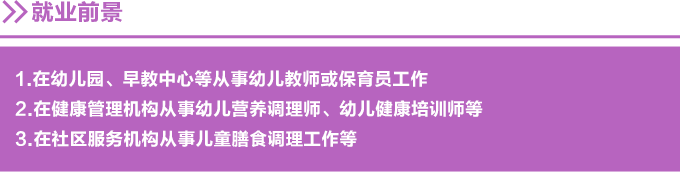 就业前景

1.在幼儿园、早教中心等从事幼儿教师或保育员工作
2.在健康管理机构从事幼儿营养调理师、幼儿健康培训师等
3.在社区服务机构从事儿童膳食调理工作等